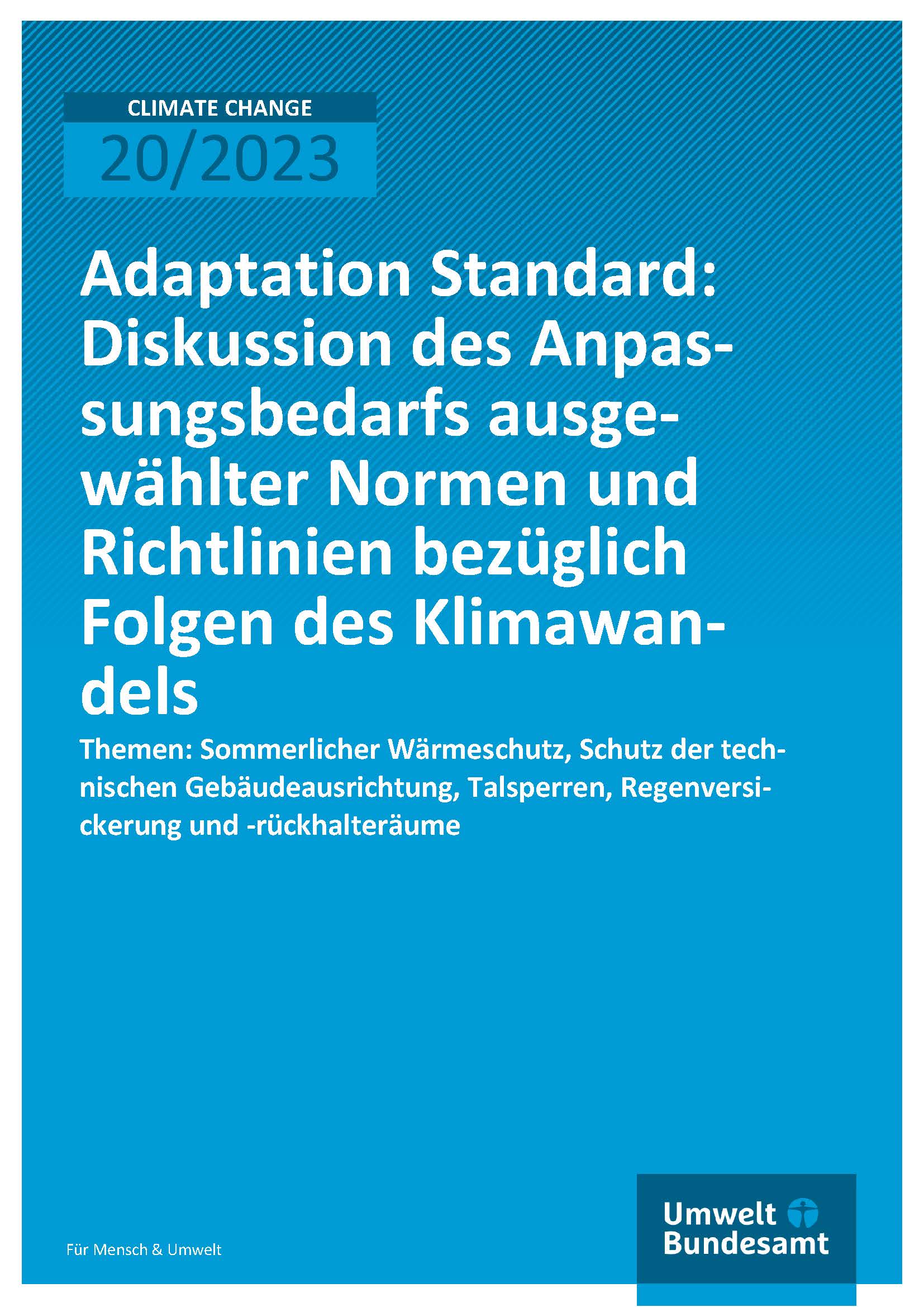 CLIMATE CHANGE
20/2023

Adaptation Standard: Diskussion des Anpassungsbedarfs ausgewählter Normen und Richtlinien bezüglich Folgen des Klimawandels

Themen: Sommerlicher Wärmeschutz, Schutz der technischen Gebäudeausrichtung, Talsperren, Regenversickerung und -rückhalteräume

Für Mensch & Umwelt

Umwelt Bundesamt